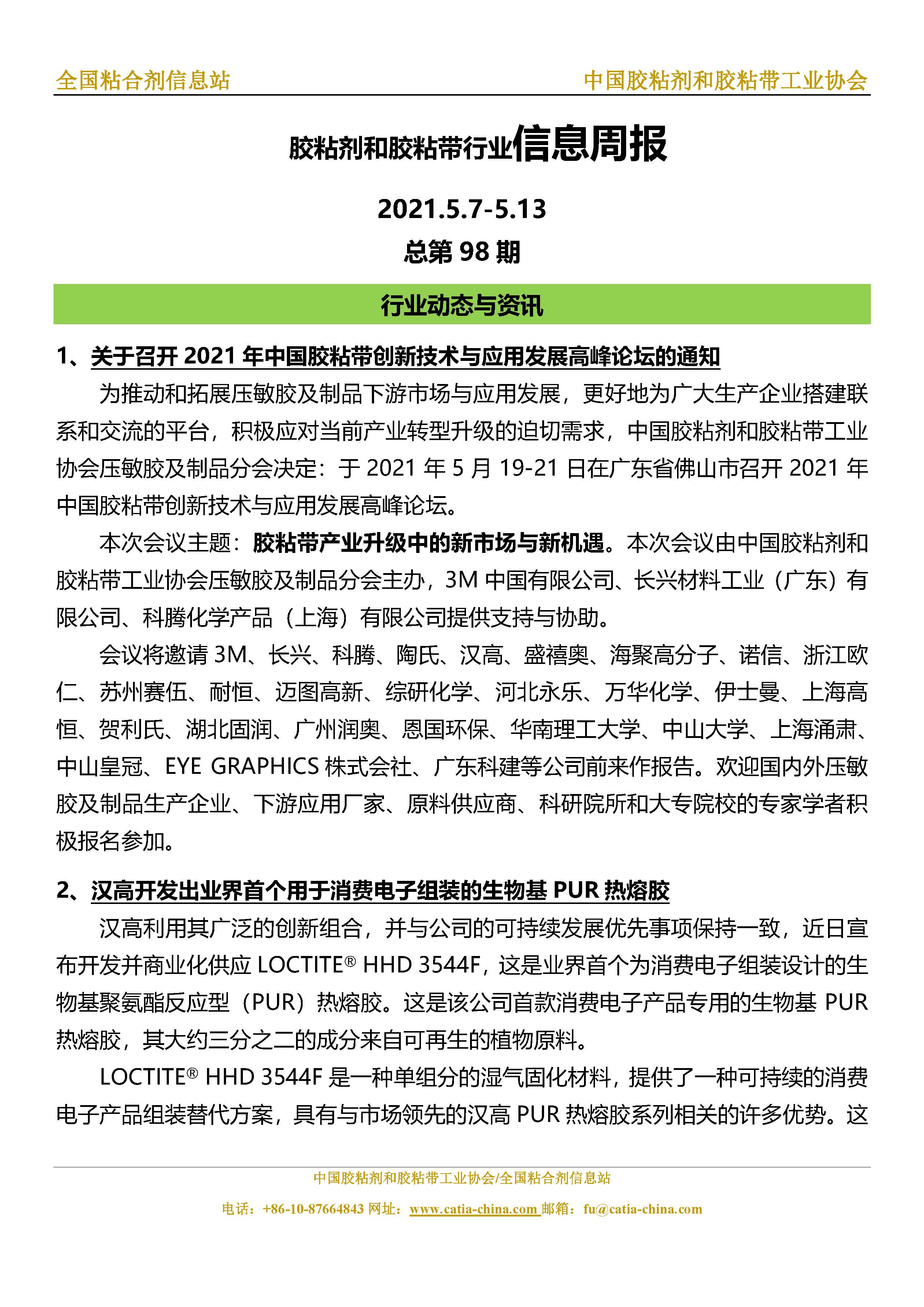 全国粘合剂信息站

中国胶粘剂和胶粘带工业协会

胶粘剂和胶粘带行业信息周报

2021.5.7-5.13

总第 98 期

行业动态与资讯

1、关于召开 2021 年中国胶粘带创新技术与应用发展高峰论坛的通知

为推动和拓展压敏胶及制品下游市场与应用发展，更好地为广大生产企业搭建联系和交流的平台，积极应对当前产业转型升级的迫切需求，中国胶粘剂和胶粘带工业协会压敏胶及制品分会决定：于 2021 年 5 月 19-21 日在广东省佛山市召开 2021 年中国胶粘带创新技术与应用发展高峰论坛。

本次会议主题：胶粘带产业升级中的新市场与新机遇。本次会议由中国胶粘剂和胶粘带工业协会压敏胶及制品分会主办，3M 中国有限公司、长兴材料工业（广东）有限公司、科腾化学产品（上海）有限公司提供支持与协助。

会议将邀请 3M、长兴、科腾、陶氏、汉高、盛禧奥、海聚高分子、诺信、浙江欧仁、苏州赛伍、耐恒、迈图高新、综研化学、河北永乐、万华化学、伊士曼、上海高恒、贺利氏、湖北固润、广州润奥、恩国环保、华南理工大学、中山大学、上海涌肃、中山皇冠、EYE GRAPHICS 株式会社、广东科建等公司前来作报告。欢迎国内外压敏胶及制品生产企业、下游应用厂家、原料供应商、科研院所和大专院校的专家学者积极报名参加。

2、汉高开发出业界首个用于消费电子组装的生物基 PUR 热熔胶

汉高利用其广泛的创新组合，并与公司的可持续发展优先事项保持一致，近日宣布开发并商业化供应 LOCTITE® HHD 3544F，这是业界首个为消费电子组装设计的生物基聚氨酯反应型（PUR）热熔胶。这是该公司首款消费电子产品专用的生物基 PUR 热熔胶，其大约三分之二的成分来自可再生的植物原料。

LOCTITE® HHD 3544F 是一种单组分的湿气固化材料，提供了一种可持续的消费电子产品组装替代方案，具有与市场领先的汉高 PUR 热熔胶系列相关的许多优势。这

中国胶粘剂和胶粘带工业协会/全国粘合剂信息站

电话：+86-10-87664843 网址：www.catia-china.com 邮箱：fu@catia-china.com